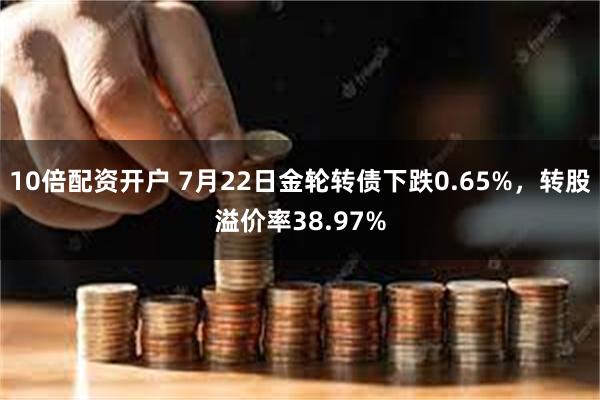 10倍配资开户 7月22日金轮转债下跌0.65%，转股溢价率38.97%